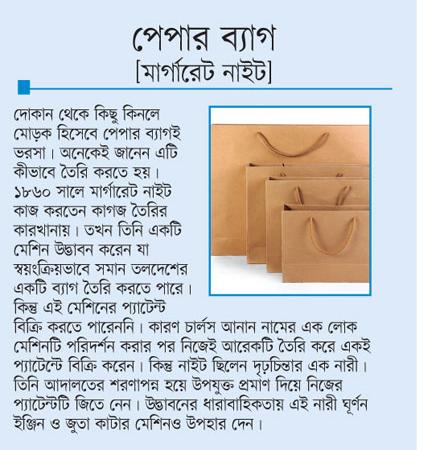 পেপার ব্যাগ
[মার্গারেট নাইট]

দোকান থেকে কিছু কিনলে মোড়ক হিসেবে পেপার ব্যাগই ভরসা। অনেকেই জানেন এটি কীভাবে তৈরি করতে হয়। ১৮৬০ সালে মার্গারেট নাইট কাজ করতেন কাগজ তৈরির কারখানায়। তখন তিনি একটি মেশিন উদ্ভাবন করেন যা স্বয়ংক্রিয়ভাবে সমান তলদেশের একটি ব্যাগ তৈরি করতে পারে। কিন্তু এই মেশিনের প্যাটেন্ট বিক্রি করতে পারেননি। কারণ চার্লস আনান নামের এক লোক মেশিনটি পরিদর্শন করার পর নিজেই আরেকটি তৈরি করে একই প্যাটেন্টে বিক্রি করেন। কিন্তু নাইট ছিলেন দৃঢ়চিন্তার এক নারী। তিনি আদালতের শরণাপন্ন হয়ে উপযুক্ত প্রমাণ দিয়ে নিজের প্যাটেন্টটি জিতে নেন। উদ্ভাবনের ধারাবাহিকতায় এই নারী ঘূর্ণন ইঞ্জিন ও জুতা কাটার মেশিনও উপহার দেন।